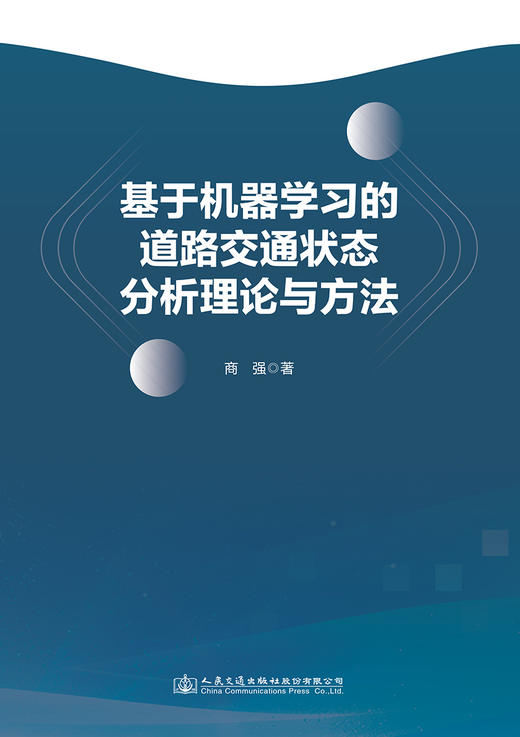 基于机器学习的
道路交通状态
分析理论与方法

商 强◎著

人民交通出版社股份有限公司
China Communications Press Co.,Ltd.